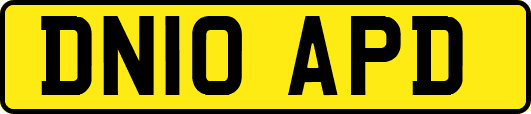 DN10 APD